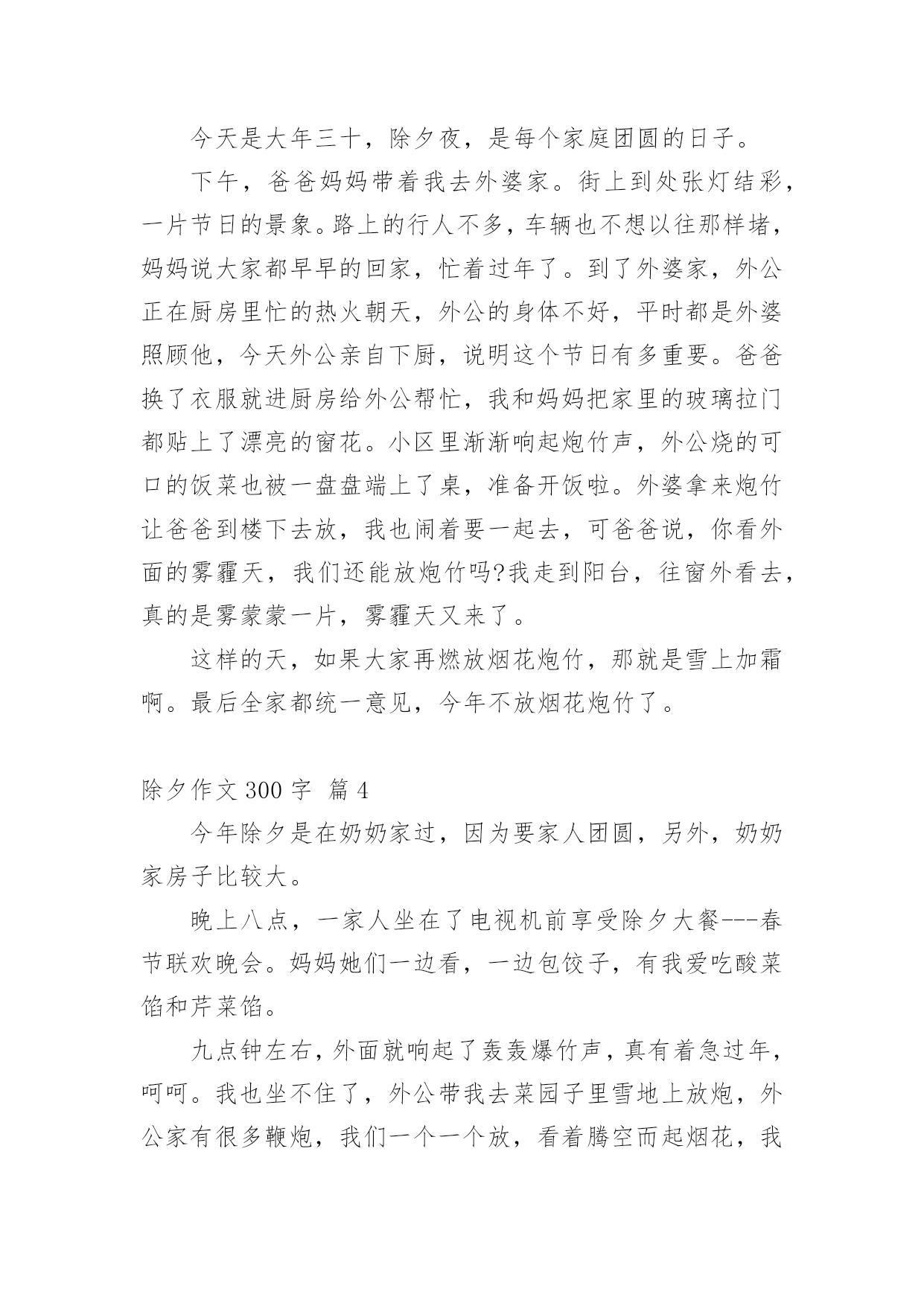 今天是大年三十，除夕夜，是每个家庭团圆的日子。

下午，爸爸妈妈带着我去外婆家。街上到处张灯结彩，一片节日的景象。路上的行人不多，车辆也不想以往那样堵，妈妈说大家都早早的回家，忙着过年了。到了外婆家，外公正在厨房里忙的热火朝天，外公的身体不好，平时都是外婆照顾他，今天外公亲自下厨，说明这个节日有多重要。爸爸换了衣服就进厨房给外公帮忙，我和妈妈把家里的玻璃拉门都贴上了漂亮的窗花。小区里渐渐响起炮竹声，外公烧的可口的饭菜也被一盘盘端上了桌，准备开饭啦。外婆拿来炮竹让爸爸到楼下去放，我也闹着要一起去，可爸爸说，你看外面的雾霾天，我们还能放炮竹吗?我走到阳台，往窗外看去，真的是雾蒙蒙一片，雾霾天又来了。

这样的天，如果大家再燃放烟花炮竹，那就是雪上加霜啊。最后全家都统一意见，今年不放烟花炮竹了。

除夕作文 300 字 篇 4

今年除夕是在奶奶家过，因为要家人团圆，另外，奶奶家房子比较大。

晚上八点，一家人坐在了电视机前享受除夕大餐---春节联欢晚会。妈妈她们一边看，一边包饺子，有我爱吃酸菜馅和芹菜馅。

九点钟左右，外面就响起了轰轰爆竹声，真有着急过年，呵呵。我也坐不住了，外公带我去菜园子里雪地上放炮，外公家有很多鞭炮，我们一个一个放，看着腾空而起烟花，我